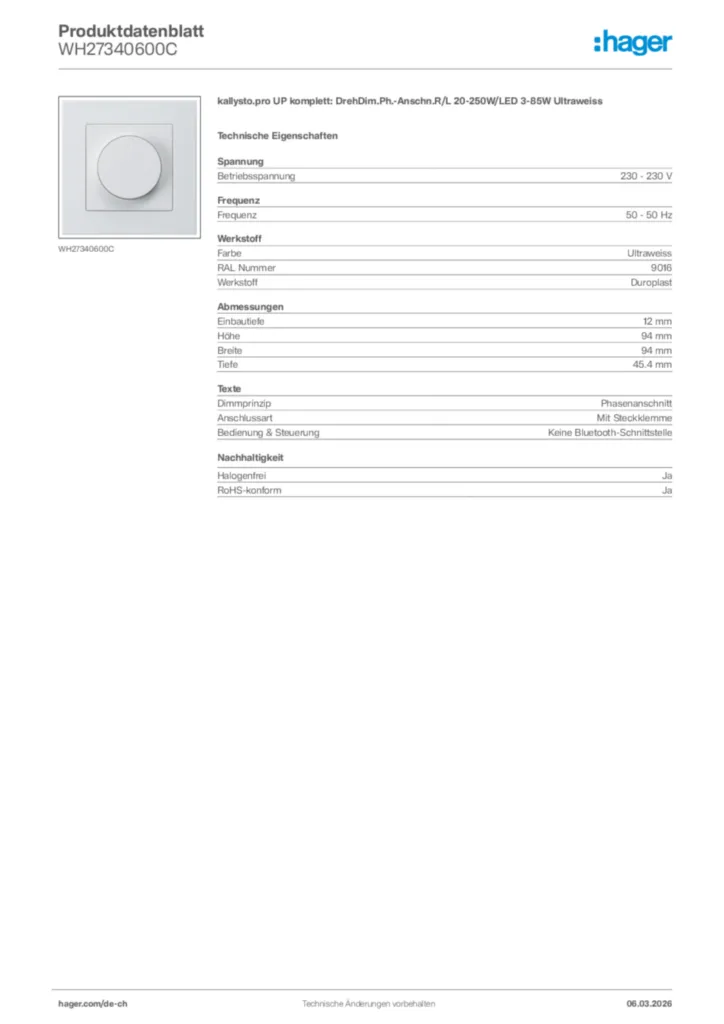 Produktdatenblatt
WH27340600C

:hager

WH27340600C

kallysto.pro UP komplett: DrehDim.Ph.-Anschn.R/L 20-250W/LED 3-85W Ultraweiss

Technische Eigenschaften

Spannung

| Betriebsspannung | 230 - 230 V |
|---|---|

Frequenz

| Frequenz | 50 - 50 Hz |
|---|---|

Werkstoff

| Farbe | Ultraweiss |
|---|---|
| RAL Nummer | 9016 |
| Werkstoff | Duroplast |

Abmessungen

| Einbautiefe | 12 mm |
|---|---|
| Höhe | 94 mm |
| Breite | 94 mm |
| Tiefe | 45.4 mm |

Texte

| Dimmprinzip | Phasenanschnitt |
|---|---|
| Anschlussart | Mit Steckklemme |
| Bedienung & Steuerung | Keine Bluetooth-Schnittstelle |

Nachhaltigkeit

| Halogenfrei | Ja |
|---|---|
| RoHS-konform | Ja |

hager.com/de-ch
Technische Änderungen vorbehalten
06.03.2026